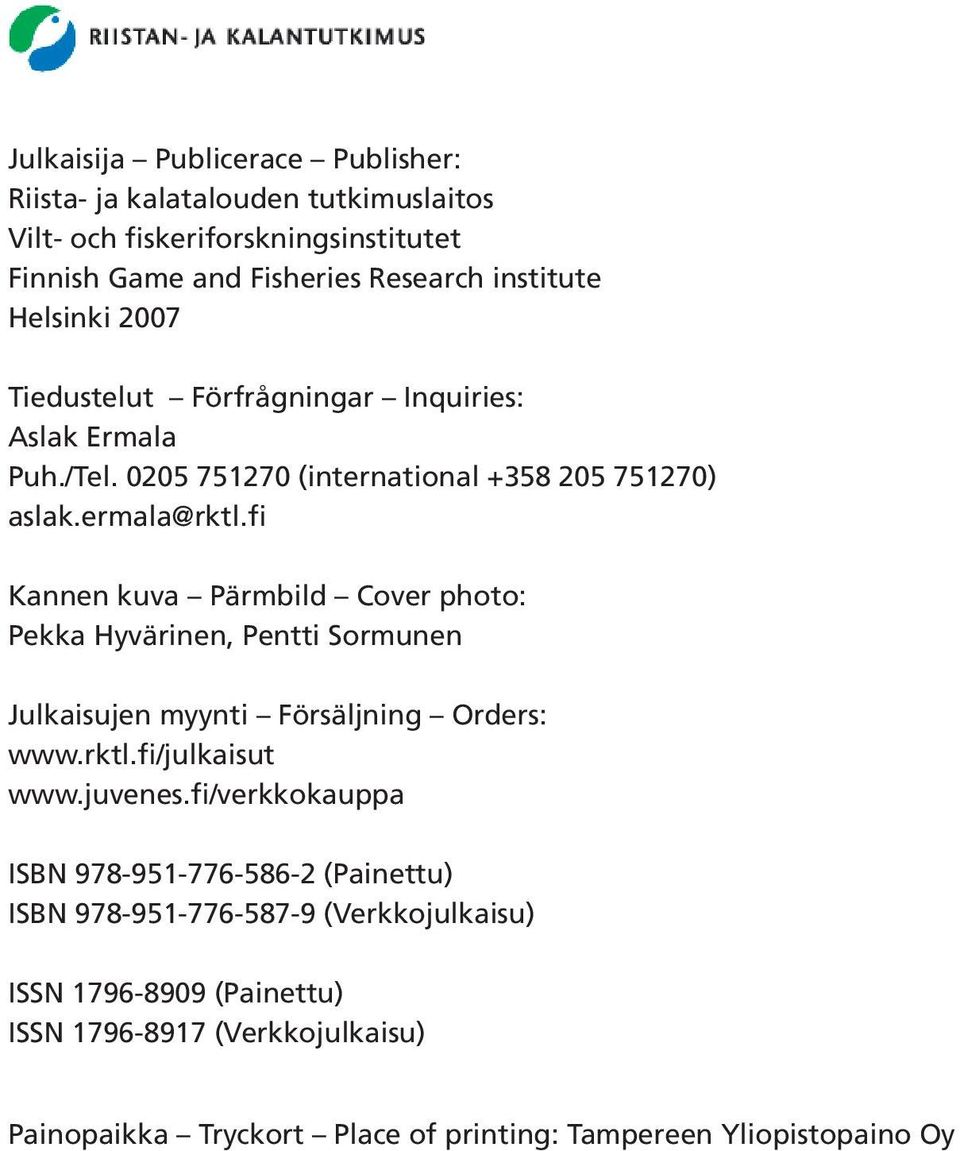 RIISTAN- JA KALANTUTKIMUS

Julkaisija – Publicerace – Publisher:
Riista- ja kalatalouden tutkimuslaitos
Vilt- och fiskeriforskningsinstitutet
Finnish Game and Fisheries Research institute
Helsinki 2007

Tiedustelut – Förfrågningar – Inquiries:
Aslak Ermala
Puh./Tel. 0205 751270 (international +358 205 751270)
aslak.ermala@rktl.fi

Kannen kuva – Pärmbild – Cover photo:
Pekka Hyvärinen, Pentti Sormunen

Julkaisujen myynti – Försäljning – Orders:
www.rktl.fi/julkaisut
www.juvenes.fi/verkkokauppa

ISBN 978-951-776-586-2 (Painettu)
ISBN 978-951-776-587-9 (Verkkojulkaisu)

ISSN 1796-8909 (Painettu)
ISSN 1796-8917 (Verkkojulkaisu)

Painopaikka – Tryckort – Place of printing: Tampereen Yliopistopaino Oy